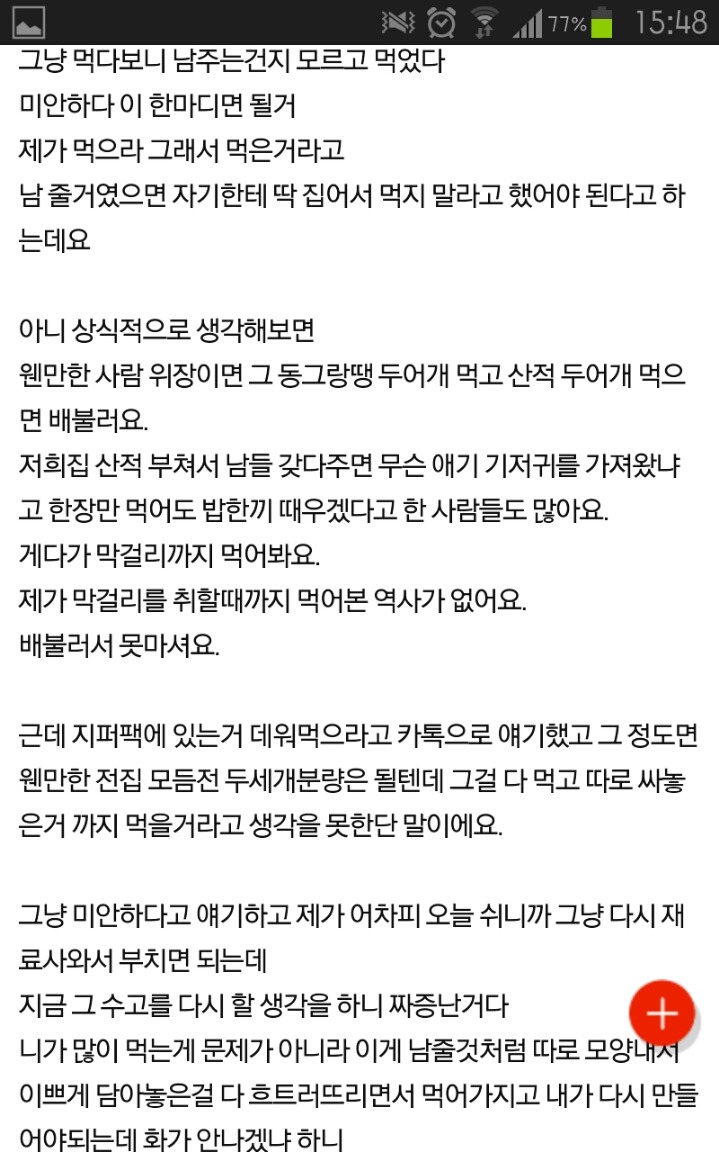 77% 15:48

그냥 먹다보니 남주는건지 모르고 먹었다
미안하다 이 한마디면 될거
제가 먹으라 그래서 먹은거라고
남 줄거였으면 자기한테 딱 집어서 먹지 말라고 했어야 된다고 하는데요

아니 상식적으로 생각해보면
웬만한 사람 위장이면 그 동그랑땡 두어개 먹고 산적 두어개 먹으면 배불러요.
저희집 산적 부쳐서 남들 갖다주면 무슨 애기 기저귀를 가져왔냐고 한장만 먹어도 밥한끼 때우겠다고 한 사람들도 많아요.
게다가 막걸리까지 먹어봐요.
제가 막걸리를 취할때까지 먹어본 역사가 없어요.
배불러서 못마셔요.

근데 지퍼팩에 있는거 데워먹으라고 카톡으로 얘기했고 그 정도면 웬만한 전집 모듬전 두세개분량은 될텐데 그걸 다 먹고 따로 싸놓은거 까지 먹을거라고 생각을 못한단 말이에요.

그냥 미안하다고 얘기하고 제가 어차피 오늘 쉬니까 그냥 다시 재료사와서 부치면 되는데
지금 그 수고를 다시 할 생각을 하니 짜증난거다
니가 많이 먹는게 문제가 아니라 이게 남줄것처럼 따로 모양내서 이쁘게 담아놓은걸 다 흐트러뜨리면서 먹어가지고 내가 다시 만들어야되는데 화가 안나겠냐 하니